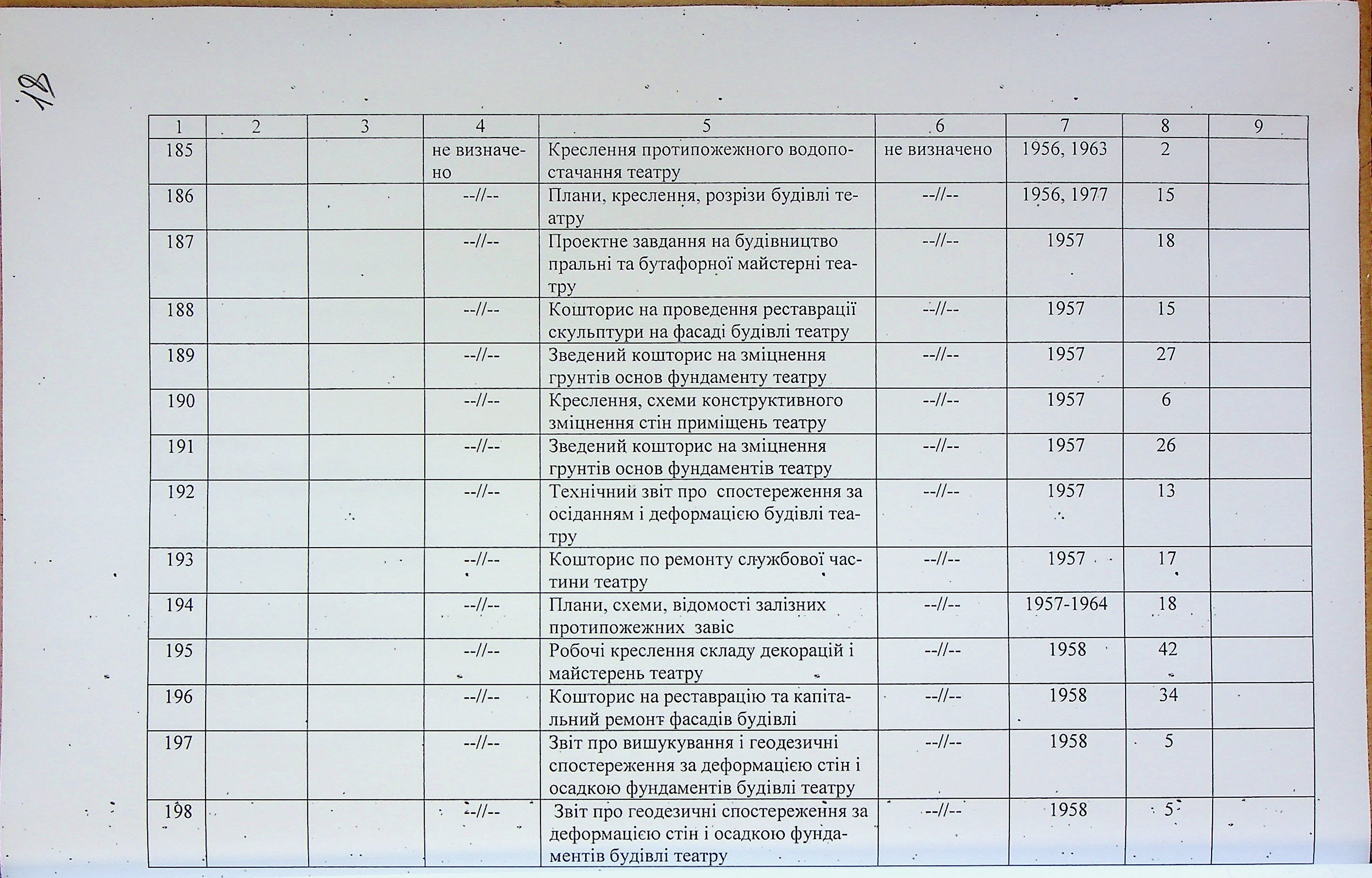 18

| 1 | 2 | 3 | 4 | 5 | 6 | 7 | 8 | 9 |
|---|---|---|---|---|---|---|---|---|
| 185 | | | не визначено | Креслення протипожежного водопостачання театру | не визначено | 1956, 1963 | 2 | |
| 186 | | | --//-- | Плани, креслення, розрізи будівлі театру | --//-- | 1956, 1977 | 15 | |
| 187 | | | --//-- | Проектне завдання на будівництво пральні та бутафорної майстерні театру | --//-- | 1957 | 18 | |
| 188 | | | --//-- | Кошторис на проведення реставрації скульптури на фасаді будівлі театру | --//-- | 1957 | 15 | |
| 189 | | | --//-- | Зведений кошторис на зміцнення грунтів основ фундаменту театру | --//-- | 1957 | 27 | |
| 190 | | | --//-- | Креслення, схеми конструктивного зміцнення стін приміщень театру | --//-- | 1957 | 6 | |
| 191 | | | --//-- | Зведений кошторис на зміцнення грунтів основ фундаментів театру | --//-- | 1957 | 26 | |
| 192 | | | --//-- | Технічний звіт про спостереження за осіданням і деформацією будівлі театру | --//-- | 1957 | 13 | |
| 193 | | | --//-- | Кошторис по ремонту службової частини театру | --//-- | 1957 | 17 | |
| 194 | | | --//-- | Плани, схеми, відомості залізних протипожежних завіс | --//-- | 1957-1964 | 18 | |
| 195 | | | --//-- | Робочі креслення складу декорацій і майстерень театру | --//-- | 1958 | 42 | |
| 196 | | | --//-- | Кошторис на реставрацію та капітальний ремонт фасадів будівлі | --//-- | 1958 | 34 | |
| 197 | | | --//-- | Звіт про вишукування і геодезичні спостереження за деформацією стін і осадкою фундаментів будівлі театру | --//-- | 1958 | 5 | |
| 198 | | | --//-- | Звіт про геодезичні спостереження за деформацією стін і осадкою фундаментів будівлі театру | --//-- | 1958 | 5 | |